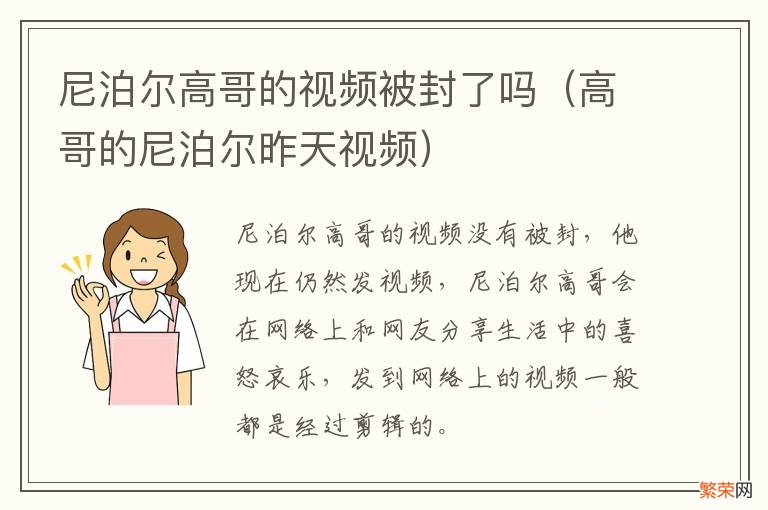 尼泊尔高哥的视频被封了吗（高哥的尼泊尔昨天视频）

尼泊尔高哥的视频没有被封，他现在仍然发视频，尼泊尔高哥会在网络上和网友分享生活中的喜怒哀乐，发到网络上的视频一般都是经过剪辑的。

繁荣网